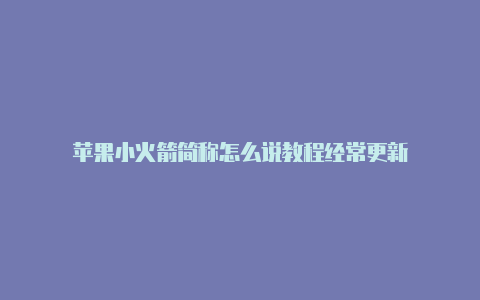 苹果小火箭简称怎么说教程经常更新